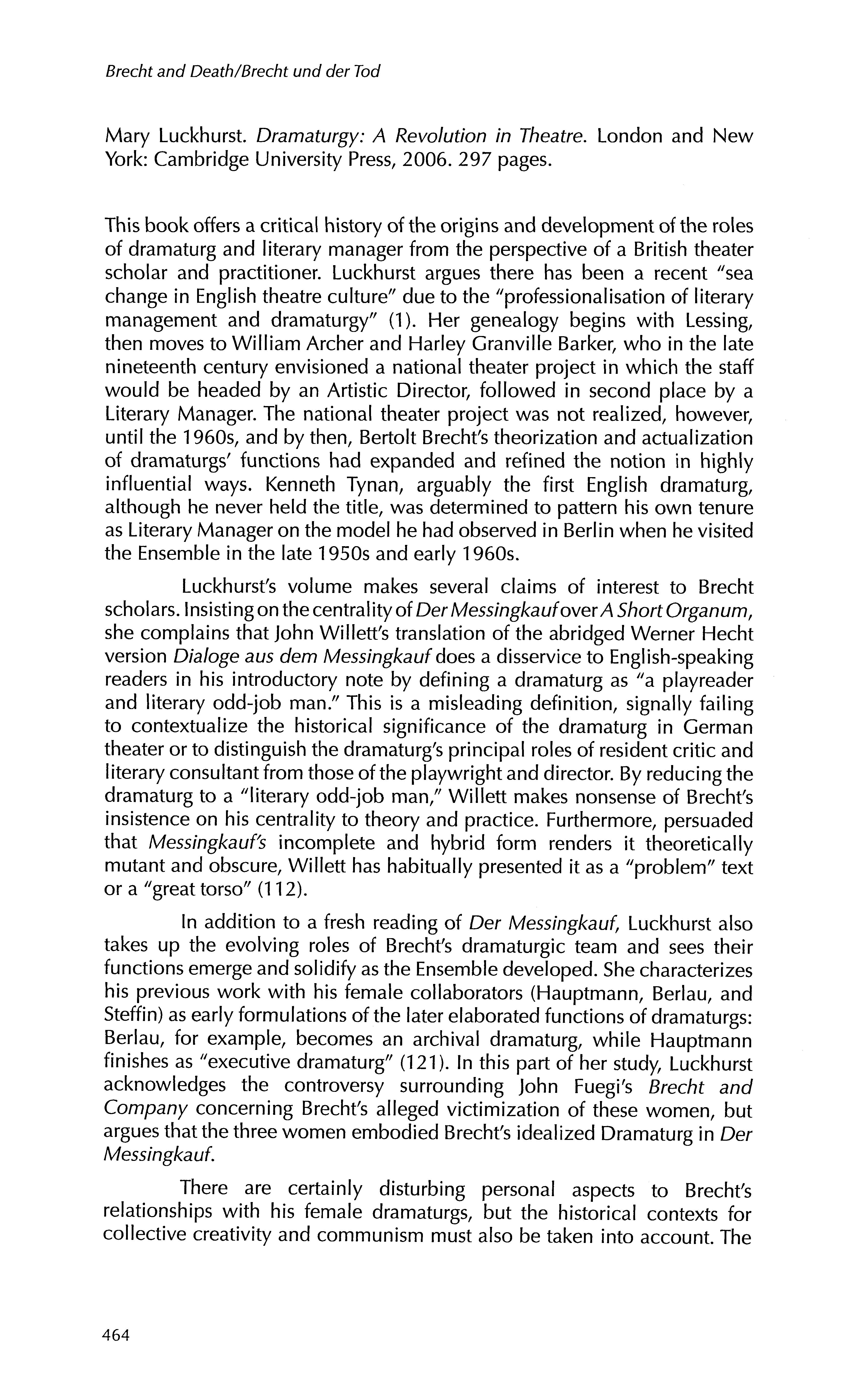 Brecht and Death/Brecht und der Tod

Mary Luckhurst. Dramaturgy: A Revolution in Theatre. London and New York: Cambridge University Press, 2006. 297 pages.

This book offers a critical history of the origins and development of the roles of dramaturg and literary manager from the perspective of a British theater scholar and practitioner. Luckhurst argues there has been a recent "sea change in English theatre culture" due to the "professionalisation of literary management and dramaturgy" (1). Her genealogy begins with Lessing, then moves to William Archer and Harley Granville Barker, who in the late nineteenth century envisioned a national theater project in which the staff would be headed by an Artistic Director, followed in second place by a Literary Manager. The national theater project was not realized, however, until the 1960s, and by then, Bertolt Brecht's theorization and actualization of dramaturgs' functions had expanded and refined the notion in highly influential ways. Kenneth Tynan, arguably the first English dramaturg, although he never held the title, was determined to pattern his own tenure as Literary Manager on the model he had observed in Berlin when he visited the Ensemble in the late 1950s and early 1960s.

Luckhurst's volume makes several claims of interest to Brecht scholars. Insisting on the centrality of Der Messingkauf over A Short Organum, she complains that John Willett's translation of the abridged Werner Hecht version Dialoge aus dem Messingkauf does a disservice to English-speaking readers in his introductory note by defining a dramaturg as "a playreader and literary odd-job man." This is a misleading definition, signally failing to contextualize the historical significance of the dramaturg in German theater or to distinguish the dramaturg's principal roles of resident critic and literary consultant from those of the playwright and director. By reducing the dramaturg to a "literary odd-job man," Willett makes nonsense of Brecht's insistence on his centrality to theory and practice. Furthermore, persuaded that Messingkauf's incomplete and hybrid form renders it theoretically mutant and obscure, Willett has habitually presented it as a "problem" text or a "great torso" (112).

In addition to a fresh reading of Der Messingkauf, Luckhurst also takes up the evolving roles of Brecht's dramaturgic team and sees their functions emerge and solidify as the Ensemble developed. She characterizes his previous work with his female collaborators (Hauptmann, Berlau, and Steffin) as early formulations of the later elaborated functions of dramaturgs: Berlau, for example, becomes an archival dramaturg, while Hauptmann finishes as "executive dramaturg" (121). In this part of her study, Luckhurst acknowledges the controversy surrounding John Fuegi's Brecht and Company concerning Brecht's alleged victimization of these women, but argues that the three women embodied Brecht's idealized Dramaturg in Der Messingkauf.

There are certainly disturbing personal aspects to Brecht's relationships with his female dramaturgs, but the historical contexts for collective creativity and communism must also be taken into account. The

464